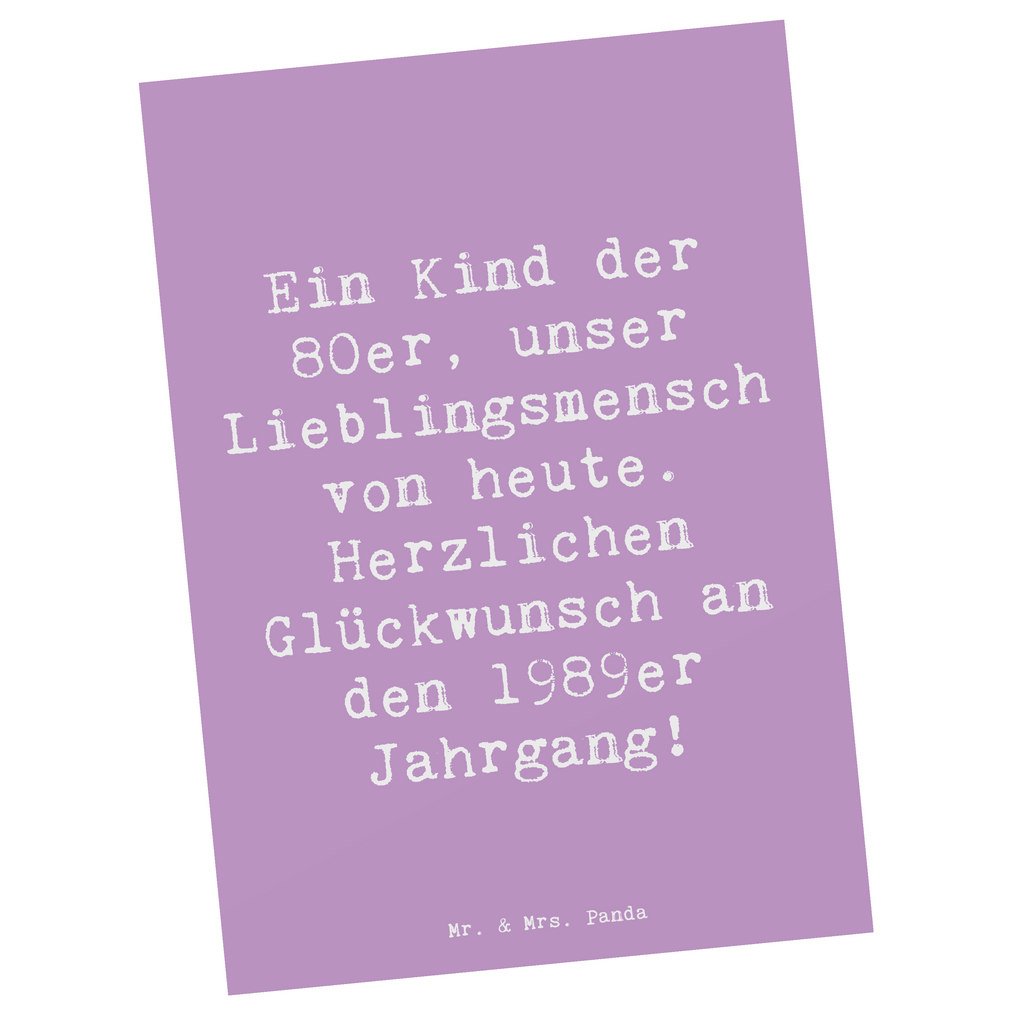 Ein Kind der 80er, unser Lieblingsmensch von heute. Herzlichen Glückwunsch an den 1989er Jahrgang!

Mr. & Mrs. Panda